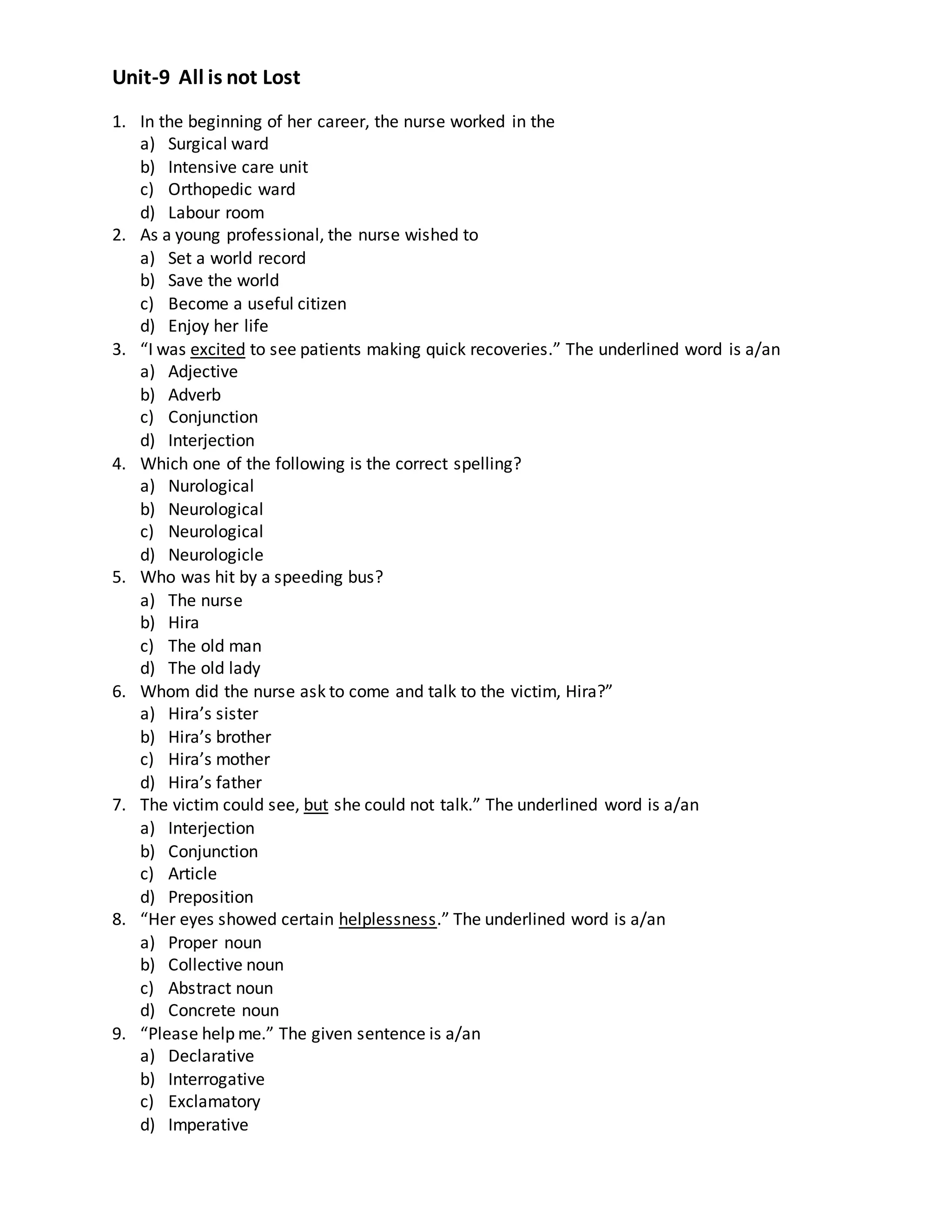 Unit-9 All is not Lost

1. In the beginning of her career, the nurse worked in the
a) Surgical ward
b) Intensive care unit
c) Orthopedic ward
d) Labour room
2. As a young professional, the nurse wished to
a) Set a world record
b) Save the world
c) Become a useful citizen
d) Enjoy her life
3. “I was excited to see patients making quick recoveries.” The underlined word is a/an
a) Adjective
b) Adverb
c) Conjunction
d) Interjection
4. Which one of the following is the correct spelling?
a) Nurological
b) Neurological
c) Neurological
d) Neurologicle
5. Who was hit by a speeding bus?
a) The nurse
b) Hira
c) The old man
d) The old lady
6. Whom did the nurse ask to come and talk to the victim, Hira?”
a) Hira’s sister
b) Hira’s brother
c) Hira’s mother
d) Hira’s father
7. The victim could see, but she could not talk.” The underlined word is a/an
a) Interjection
b) Conjunction
c) Article
d) Preposition
8. “Her eyes showed certain helplessness.” The underlined word is a/an
a) Proper noun
b) Collective noun
c) Abstract noun
d) Concrete noun
9. “Please help me.” The given sentence is a/an
a) Declarative
b) Interrogative
c) Exclamatory
d) Imperative